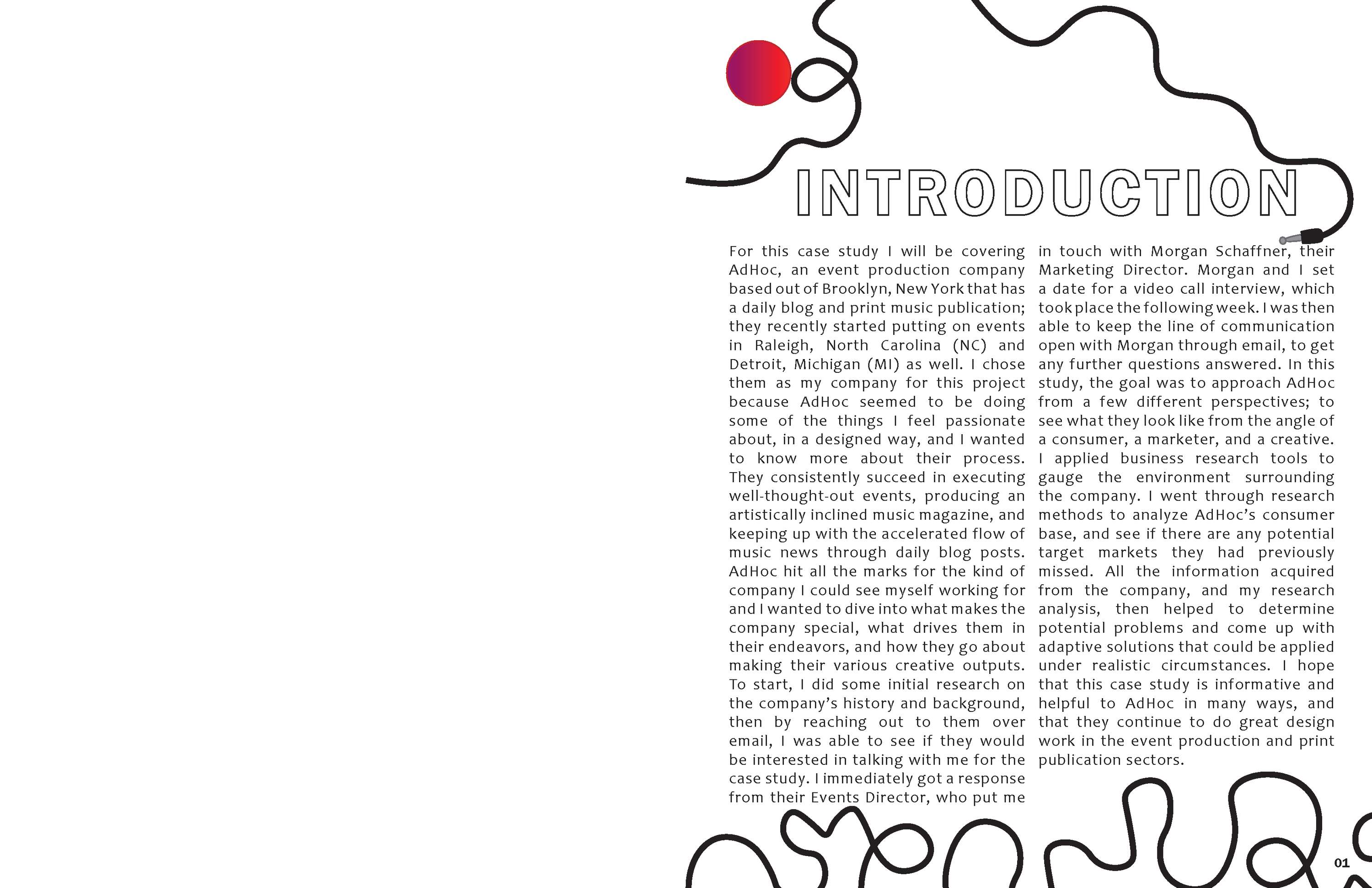 INTRODUCTION

For this case study I will be covering AdHoc, an event production company based out of Brooklyn, New York that has a daily blog and print music publication; they recently started putting on events in Raleigh, North Carolina (NC) and Detroit, Michigan (MI) as well. I chose them as my company for this project because AdHoc seemed to be doing some of the things I feel passionate about, in a designed way, and I wanted to know more about their process. They consistently succeed in executing well-thought-out events, producing an artistically inclined music magazine, and keeping up with the accelerated flow of music news through daily blog posts. AdHoc hit all the marks for the kind of company I could see myself working for and I wanted to dive into what makes the company special, what drives them in their endeavors, and how they go about making their various creative outputs. To start, I did some initial research on the company's history and background, then by reaching out to them over email, I was able to see if they would be interested in talking with me for the case study. I immediately got a response from their Events Director, who put me in touch with Morgan Schaffner, their Marketing Director. Morgan and I set a date for a video call interview, which took place the following week. I was then able to keep the line of communication open with Morgan through email, to get any further questions answered. In this study, the goal was to approach AdHoc from a few different perspectives; to see what they look like from the angle of a consumer, a marketer, and a creative. I applied business research tools to gauge the environment surrounding the company. I went through research methods to analyze AdHoc's consumer base, and see if there are any potential target markets they had previously missed. All the information acquired from the company, and my research analysis, then helped to determine potential problems and come up with adaptive solutions that could be applied under realistic circumstances. I hope that this case study is informative and helpful to AdHoc in many ways, and that they continue to do great design work in the event production and print publication sectors.

01